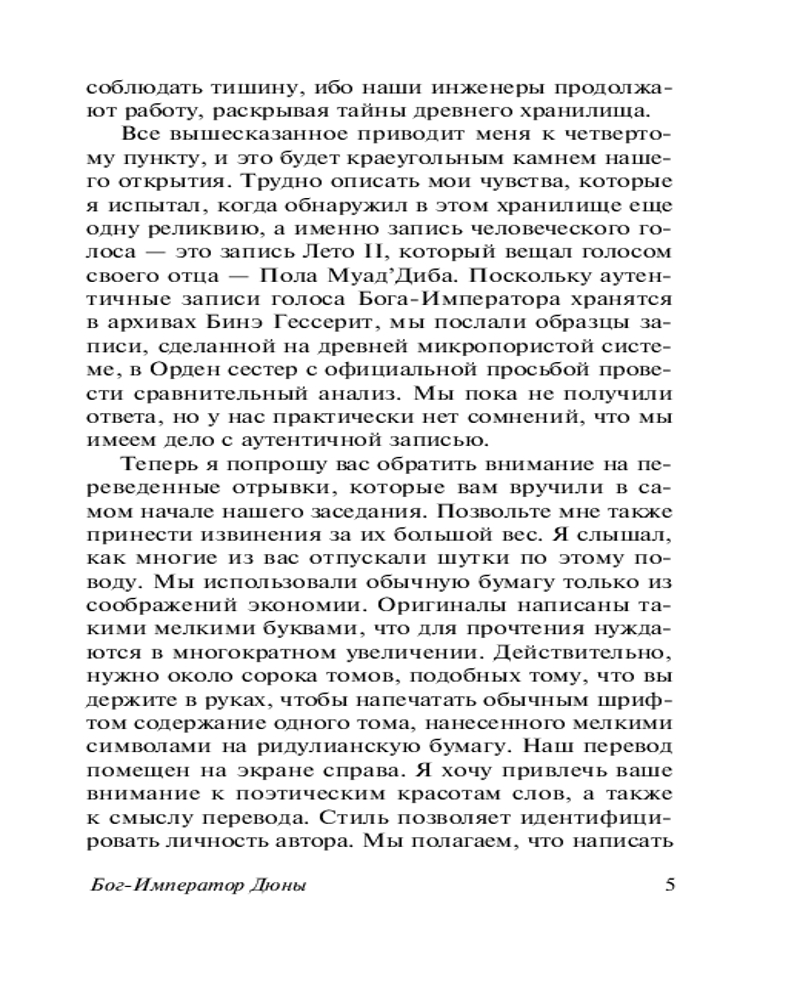 соблюдать тишину, ибо наши инженеры продолжают работу, раскрывая тайны древнего хранилища.

Все вышесказанное приводит меня к четвертому пункту, и это будет краеугольным камнем нашего открытия. Трудно описать мои чувства, которые я испытал, когда обнаружил в этом хранилище еще одну реликвию, а именно запись человеческого голоса — это запись Лето II, который вещал голосом своего отца — Пола Муад'Диба. Поскольку аутентичные записи голоса Бога-Императора хранятся в архивах Бинэ Гессерит, мы послали образцы записи, сделанной на древней микропористой системе, в Орден сестер с официальной просьбой провести сравнительный анализ. Мы пока не получили ответа, но у нас практически нет сомнений, что мы имеем дело с аутентичной записью.

Теперь я попрошу вас обратить внимание на переведенные отрывки, которые вам вручили в самом начале нашего заседания. Позвольте мне также принести извинения за их большой вес. Я слышал, как многие из вас отпускали шутки по этому поводу. Мы использовали обычную бумагу только из соображений экономии. Оригиналы написаны такими мелкими буквами, что для прочтения нуждаются в многократном увеличении. Действительно, нужно около сорока томов, подобных тому, что вы держите в руках, чтобы напечатать обычным шрифтом содержание одного тома, нанесенного мелкими символами на ридулианскую бумагу. Наш перевод помещен на экране справа. Я хочу привлечь ваше внимание к поэтическим красотам слов, а также к смыслу перевода. Стиль позволяет идентифицировать личность автора. Мы полагаем, что написать

Бог-Император Дюны 5